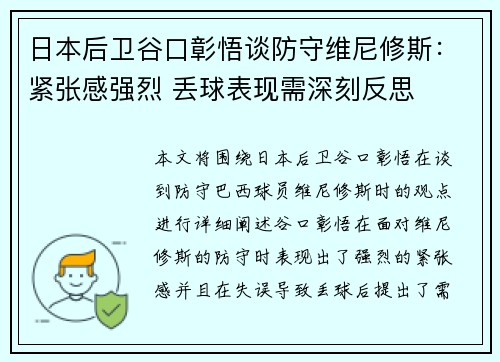 日本后卫谷口彰悟谈防守维尼修斯：紧张感强烈 丢球表现需深刻反思

本文将围绕日本后卫谷口彰悟在谈到防守巴西球员维尼修斯时的观点进行详细阐述谷口彰悟在面对维尼修斯的防守时表现出了强烈的紧张感并且在失误导致丢球后提出了需